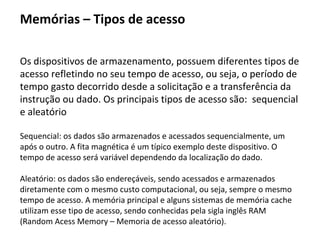 Memórias – Tipos de acesso

Os dispositivos de armazenamento, possuem diferentes tipos de acesso refletindo no seu tempo de acesso, ou seja, o período de tempo gasto decorrido desde a solicitação e a transferência da instrução ou dado. Os principais tipos de acesso são:  sequencial e aleatório

Sequencial: os dados são armazenados e acessados sequencialmente, um após o outro. A fita magnética é um típico exemplo deste dispositivo. O tempo de acesso será variável dependendo da localização do dado.

Aleatório: os dados são endereçáveis, sendo acessados e armazenados diretamente com o mesmo custo computacional, ou seja, sempre o mesmo tempo de acesso. A memória principal e alguns sistemas de memória cache utilizam esse tipo de acesso, sendo conhecidas pela sigla inglês RAM (Random Acess Memory – Memoria de acesso aleatório).